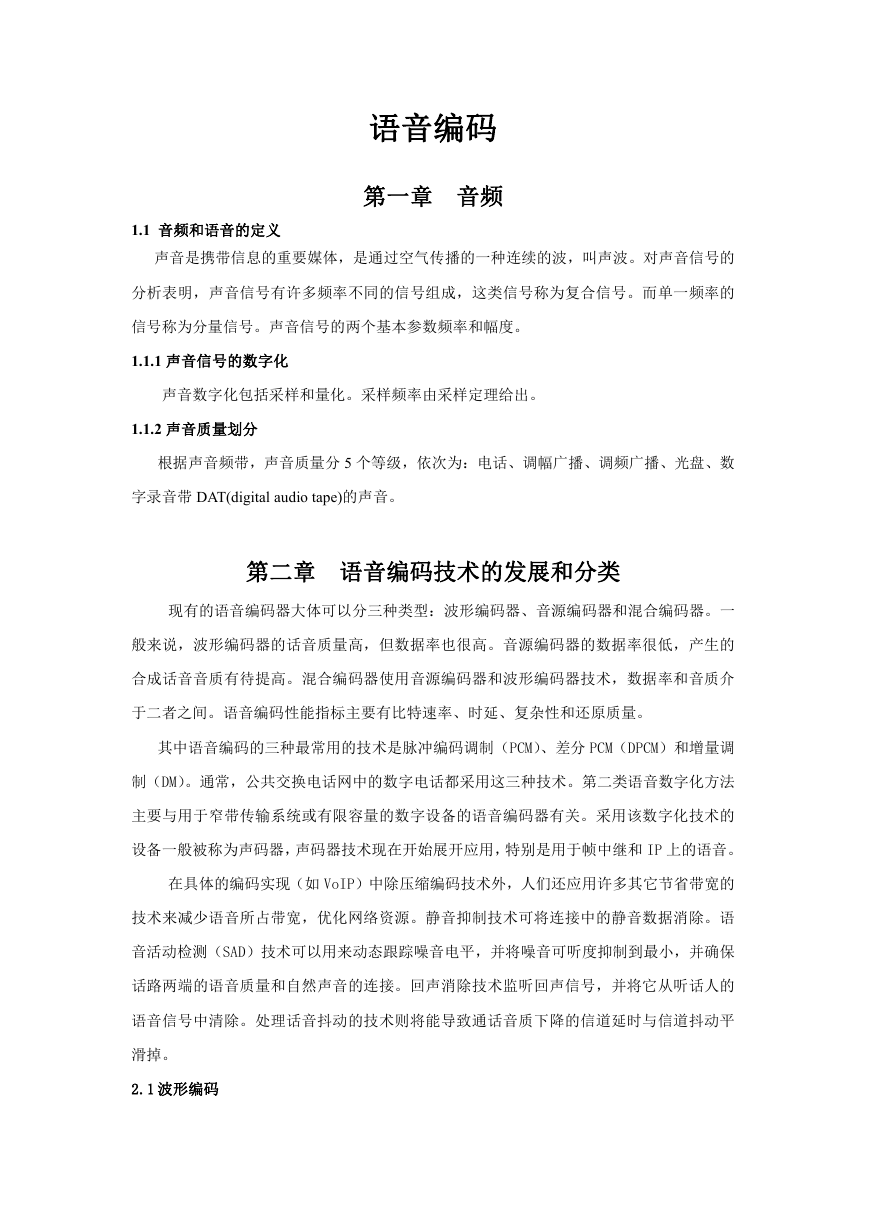 语音编码

第一章 音频

1.1 音频和语音的定义

声音是携带信息的重要媒体，是通过空气传播的一种连续的波，叫声波。对声音信号的分析表明，声音信号有许多频率不同的信号组成，这类信号称为复合信号。而单一频率的信号称为分量信号。声音信号的两个基本参数频率和幅度。

1.1.1 声音信号的数字化

声音数字化包括采样和量化。采样频率由采样定理给出。

1.1.2 声音质量划分

根据声音频带，声音质量分 5 个等级，依次为：电话、调幅广播、调频广播、光盘、数字录音带 DAT(digital audio tape)的声音。

第二章 语音编码技术的发展和分类

现有的语音编码器大体可以分三种类型：波形编码器、音源编码器和混合编码器。一般来说，波形编码器的话音质量高，但数据率也很高。音源编码器的数据率很低，产生的合成话音音质有待提高。混合编码器使用音源编码器和波形编码器技术，数据率和音质介于二者之间。语音编码性能指标主要有比特速率、时延、复杂性和还原质量。

其中语音编码的三种最常用的技术是脉冲编码调制（PCM）、差分 PCM（DPCM）和增量调制（DM）。通常，公共交换电话网中的数字电话都采用这三种技术。第二类语音数字化方法主要与用于窄带传输系统或有限容量的数字设备的语音编码器有关。采用该数字化技术的设备一般被称为声码器，声码器技术现在开始展开应用，特别是用于帧中继和 IP 上的语音。

在具体的编码实现（如 VoIP）中除压缩编码技术外，人们还应用许多其它节省带宽的技术来减少语音所占带宽，优化网络资源。静音抑制技术可将连接中的静音数据消除。语音活动检测（SAD）技术可以用来动态跟踪噪音电平，并将噪音可听度抑制到最小，并确保话路两端的语音质量和自然声音的连接。回声消除技术监听回声信号，并将它从听话人的语音信号中清除。处理话音抖动的技术则将能导致通话音质下降的信道延时与信道抖动平滑掉。

2.1 波形编码